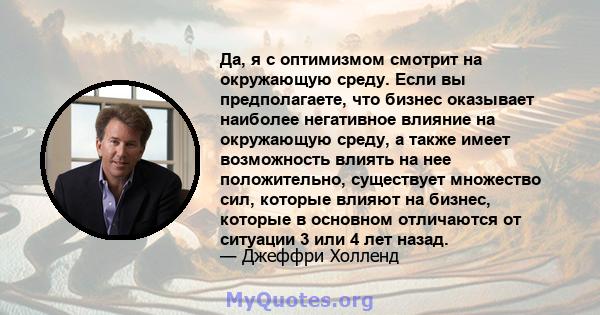 Да, я с оптимизмом смотрит на окружающую среду. Если вы предполагаете, что бизнес оказывает наиболее негативное влияние на окружающую среду, а также имеет возможность влиять на нее положительно, существует множество сил, которые влияют на бизнес, которые в основном отличаются от ситуации 3 или 4 лет назад.
— Джеффри Холленд

MyQuotes.org